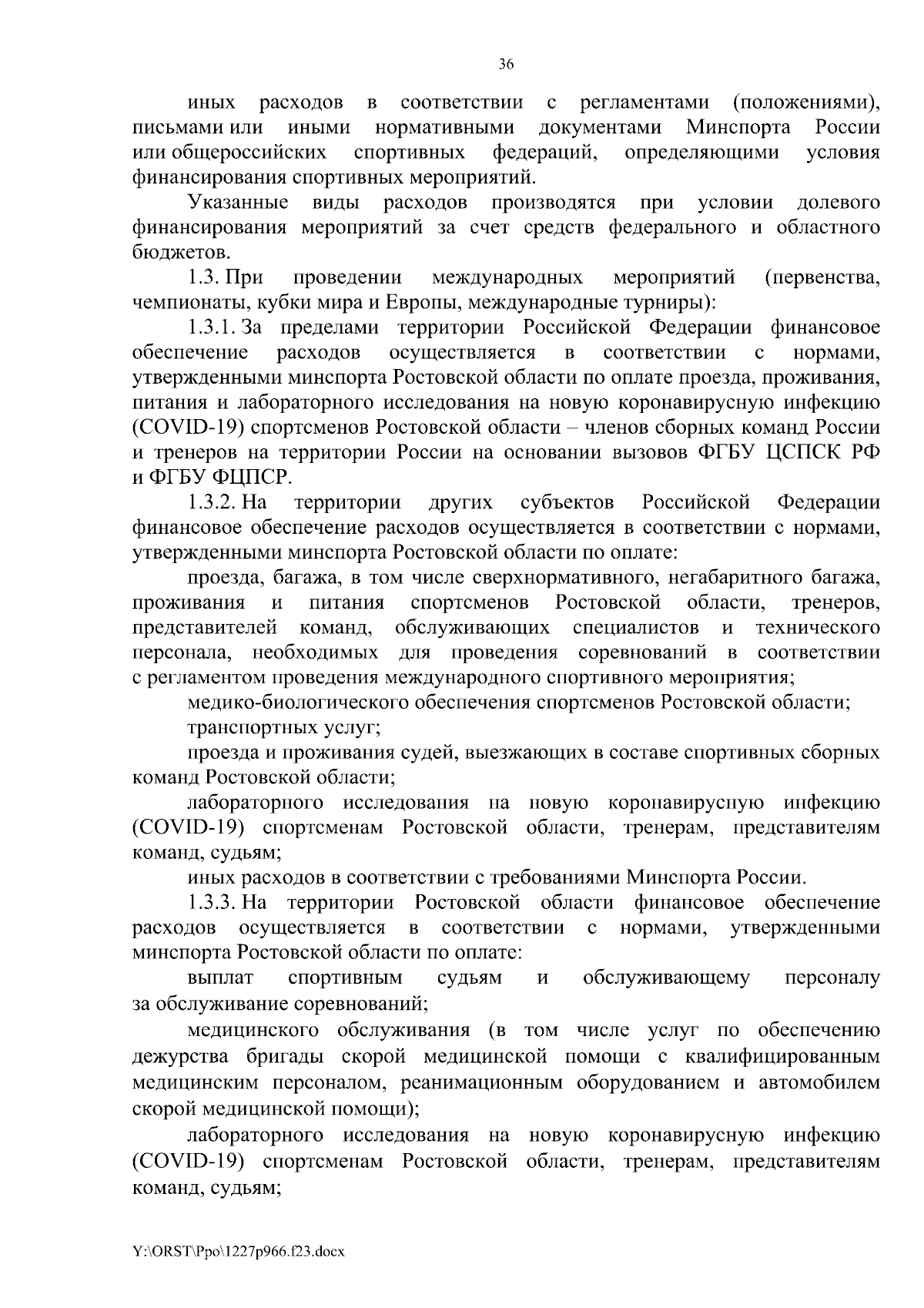 36

иных расходов в соответствии с регламентами (положениями), письмами или иными нормативными документами Минспорта России или общероссийских спортивных федераций, определяющими условия финансирования спортивных мероприятий.

Указанные виды расходов производятся при условии долевого финансирования мероприятий за счет средств федерального и областного бюджетов.

1.3. При проведении международных мероприятий (первенства, чемпионаты, кубки мира и Европы, международные турниры):

1.3.1. За пределами территории Российской Федерации финансовое обеспечение расходов осуществляется в соответствии с нормами, утвержденными минспорта Ростовской области по оплате проезда, проживания, питания и лабораторного исследования на новую коронавирусную инфекцию (COVID-19) спортсменов Ростовской области – членов сборных команд России и тренеров на территории России на основании вызовов ФГБУ ЦСПСК РФ и ФГБУ ФЦПСР.

1.3.2. На территории других субъектов Российской Федерации финансовое обеспечение расходов осуществляется в соответствии с нормами, утвержденными минспорта Ростовской области по оплате:

проезда, багажа, в том числе сверхнормативного, негабаритного багажа, проживания и питания спортсменов Ростовской области, тренеров, представителей команд, обслуживающих специалистов и технического персонала, необходимых для проведения соревнований в соответствии с регламентом проведения международного спортивного мероприятия;

медико-биологического обеспечения спортсменов Ростовской области;

транспортных услуг;

проезда и проживания судей, выезжающих в составе спортивных сборных команд Ростовской области;

лабораторного исследования на новую коронавирусную инфекцию (COVID-19) спортсменам Ростовской области, тренерам, представителям команд, судьям;

иных расходов в соответствии с требованиями Минспорта России.

1.3.3. На территории Ростовской области финансовое обеспечение расходов осуществляется в соответствии с нормами, утвержденными минспорта Ростовской области по оплате:

выплат спортивным судьям и обслуживающему персоналу за обслуживание соревнований;

медицинского обслуживания (в том числе услуг по обеспечению дежурства бригады скорой медицинской помощи с квалифицированным медицинским персоналом, реанимационным оборудованием и автомобилем скорой медицинской помощи);

лабораторного исследования на новую коронавирусную инфекцию (COVID-19) спортсменам Ростовской области, тренерам, представителям команд, судьям;

Y:\ORST\Ppo\1227p966.f23.docx